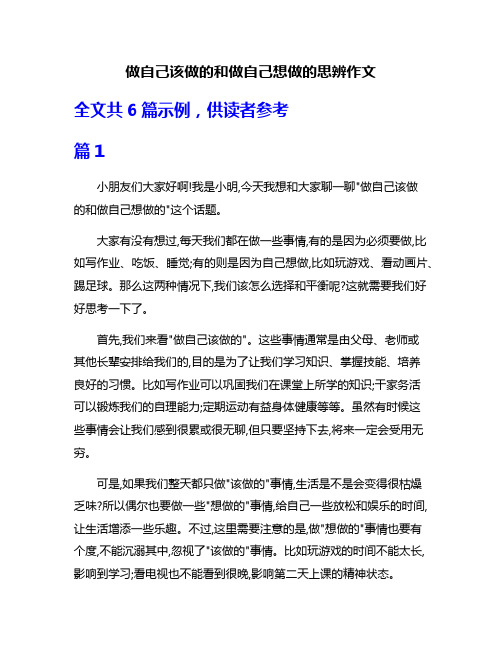 做自己该做的和做自己想做的思辨作文

全文共 6 篇示例，供读者参考

篇 1

小朋友们大家好啊!我是小明,今天我想和大家聊一聊"做自己该做的和做自己想做的"这个话题。

大家有没有想过,每天我们都在做一些事情,有的是因为必须要做,比如写作业、吃饭、睡觉;有的则是因为自己想做,比如玩游戏、看动画片、踢足球。那么这两种情况下,我们该怎么选择和平衡呢?这就需要我们好好思考一下了。

首先,我们来看"做自己该做的"。这些事情通常是由父母、老师或其他长辈安排给我们的,目的是为了让我们学习知识、掌握技能、培养良好的习惯。比如写作业可以巩固我们在课堂上所学的知识;干家务活可以锻炼我们的自理能力;定期运动有益身体健康等等。虽然有时候这些事情会让我们感到很累或很无聊,但只要坚持下去,将来一定会受用无穷。

可是,如果我们整天都只做"该做的"事情,生活是不是会变得很枯燥乏味?所以偶尔也要做一些"想做的"事情,给自己一些放松和娱乐的时间,让生活增添一些乐趣。不过,这里需要注意的是,做"想做的"事情也要有个度,不能沉溺其中,忽视了"该做的"事情。比如玩游戏的时间不能太长,影响到学习;看电视也不能看到很晚,影响第二天上课的精神状态。